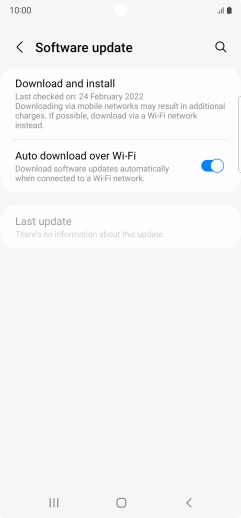 10:00

Software update

Download and install
Last checked on: 24 February 2022
Downloading via mobile networks may result in additional charges. If possible, download via a Wi-Fi network instead.

Auto download over Wi-Fi
Download software updates automatically when connected to a Wi-Fi network.

Last update
There's no information about this update.